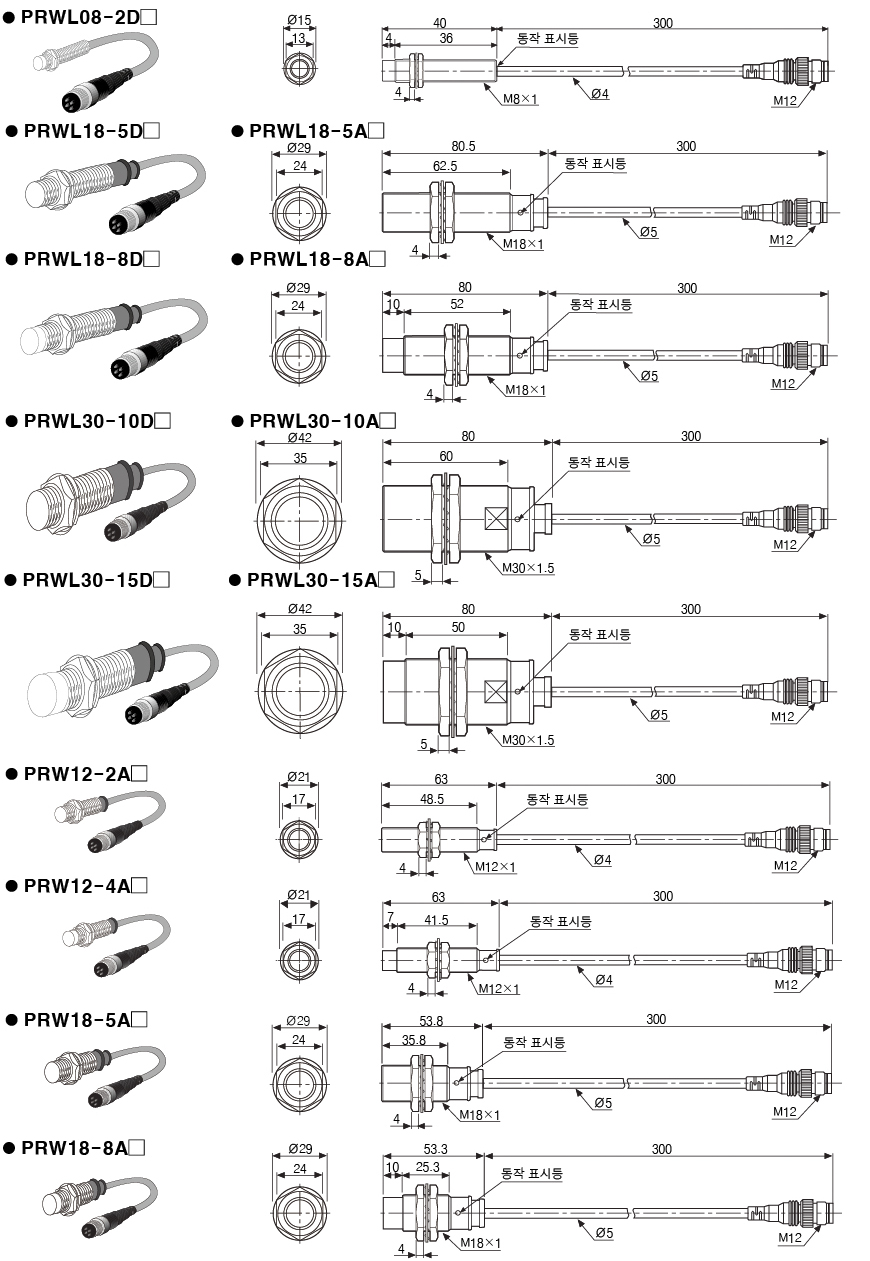 ● PRWL08-2D□

Ø15
13
40
4
36
300
동작 표시등
4
M8×1
Ø4
M12

● PRWL18-5D□ ● PRWL18-5A□

Ø29
24
80.5
62.5
300
동작 표시등
4
M18×1
Ø5
M12

● PRWL18-8D□ ● PRWL18-8A□

Ø29
24
80
10
52
300
동작 표시등
4
M18×1
Ø5
M12

● PRWL30-10D□ ● PRWL30-10A□

Ø42
35
80
60
300
동작 표시등
5
M30×1.5
Ø5
M12

● PRWL30-15D□ ● PRWL30-15A□

Ø42
35
80
10
50
300
동작 표시등
5
M30×1.5
Ø5
M12

● PRW12-2A□

Ø21
17
63
48.5
300
동작 표시등
4
M12×1
Ø4
M12

● PRW12-4A□

Ø21
17
63
7
41.5
300
동작 표시등
4
M12×1
Ø4
M12

● PRW18-5A□

Ø29
24
53.8
35.8
300
동작 표시등
4
M18×1
Ø5
M12

● PRW18-8A□

Ø29
24
53.3
10
25.3
300
동작 표시등
4
M18×1
Ø5
M12